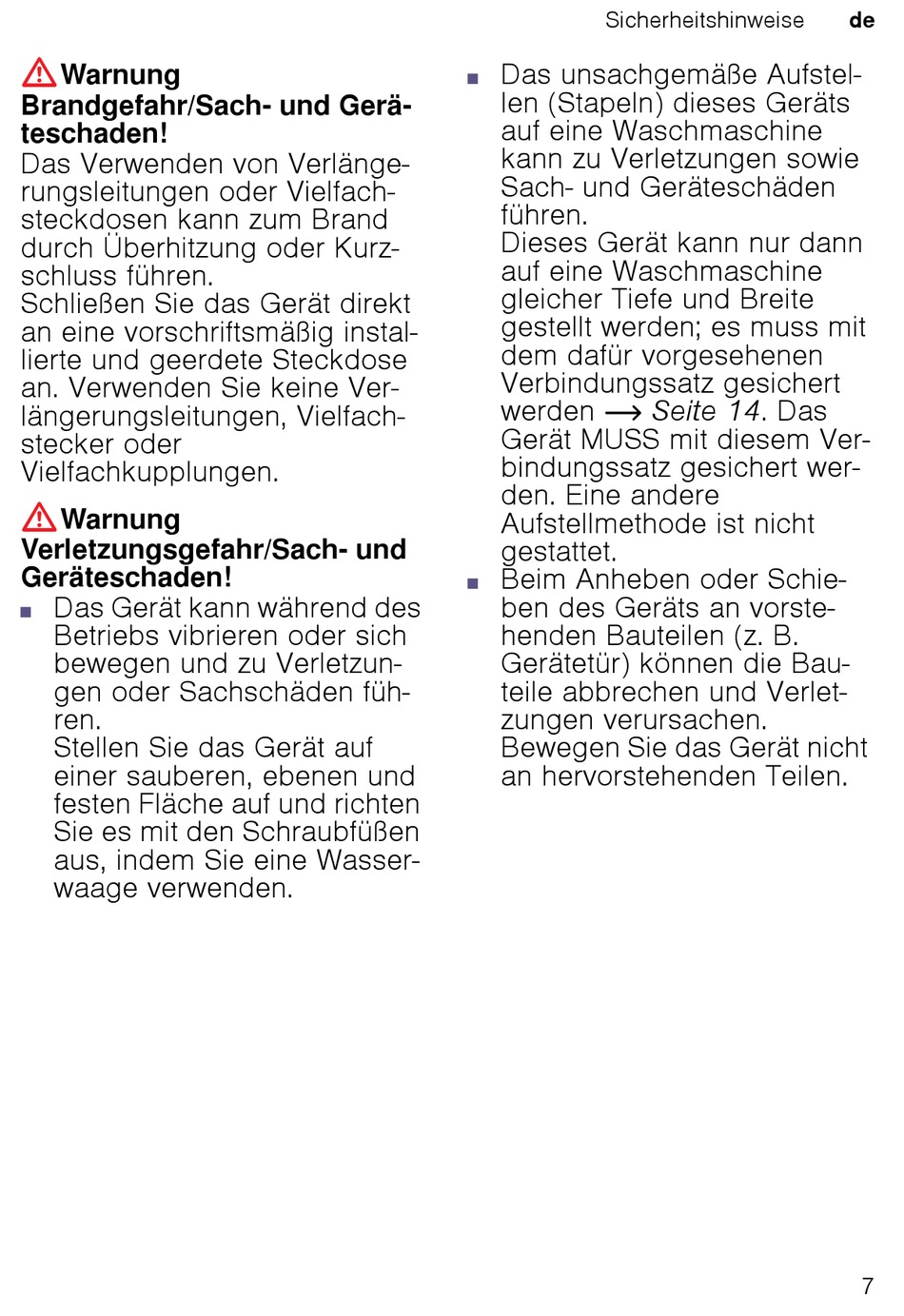 Sicherheitshinweise de

Warnung
Brandgefahr/Sach- und Geräteschaden!
Das Verwenden von Verlängerungsleitungen oder Vielfachsteckdosen kann zum Brand durch Überhitzung oder Kurzschluss führen.
Schließen Sie das Gerät direkt an eine vorschriftsmäßig installierte und geerdete Steckdose an. Verwenden Sie keine Verlängerungsleitungen, Vielfachstecker oder Vielfachkupplungen.

Warnung
Verletzungsgefahr/Sach- und Geräteschaden!
■ Das Gerät kann während des Betriebs vibrieren oder sich bewegen und zu Verletzungen oder Sachschäden führen.
Stellen Sie das Gerät auf einer sauberen, ebenen und festen Fläche auf und richten Sie es mit den Schraubfüßen aus, indem Sie eine Wasserwaage verwenden.

■ Das unsachgemäße Aufstellen (Stapeln) dieses Geräts auf eine Waschmaschine kann zu Verletzungen sowie Sach- und Geräteschäden führen.
Dieses Gerät kann nur dann auf eine Waschmaschine gleicher Tiefe und Breite gestellt werden; es muss mit dem dafür vorgesehenen Verbindungssatz gesichert werden → Seite 14. Das Gerät MUSS mit diesem Verbindungssatz gesichert werden. Eine andere Aufstellmethode ist nicht gestattet.
■ Beim Anheben oder Schieben des Geräts an vorstehenden Bauteilen (z. B. Gerätetür) können die Bauteile abbrechen und Verletzungen verursachen.
Bewegen Sie das Gerät nicht an hervorstehenden Teilen.

7